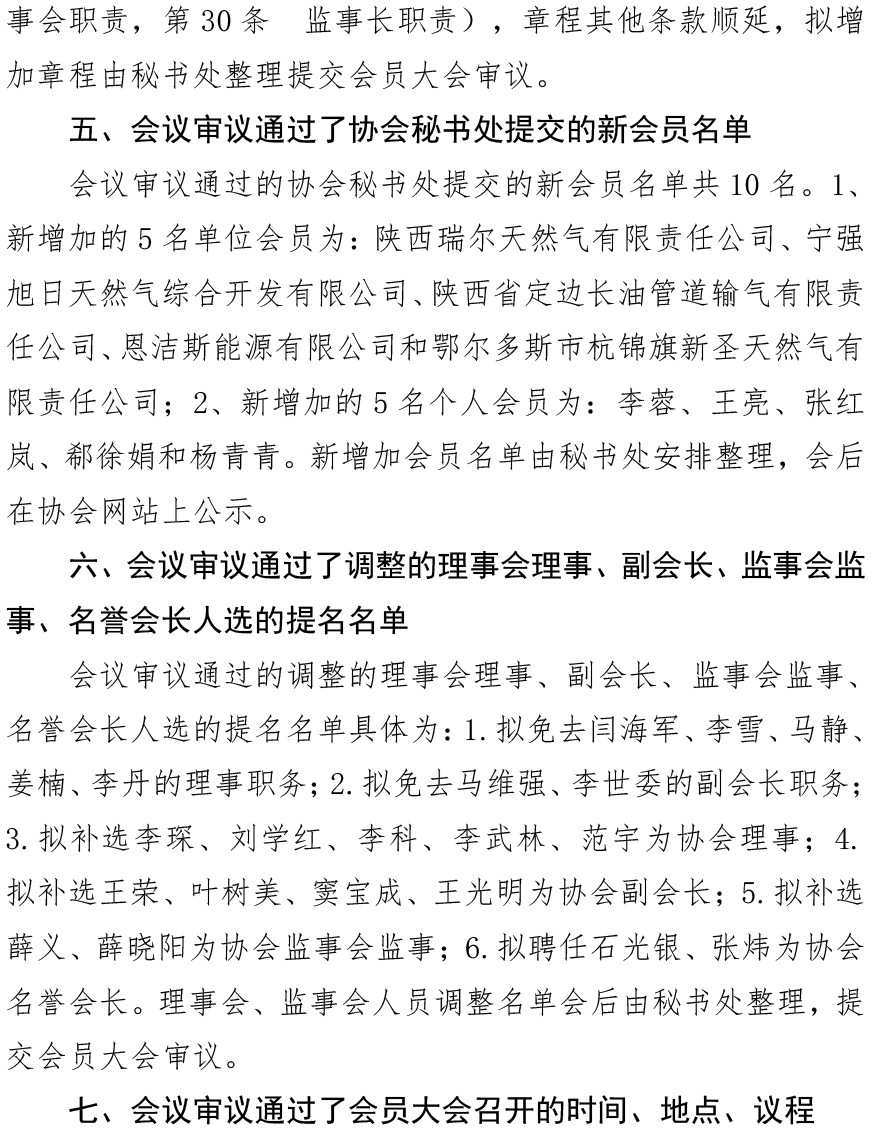 事会职责，第 30 条　监事长职责），章程其他条款顺延，拟增加章程由秘书处整理提交会员大会审议。

五、会议审议通过了协会秘书处提交的新会员名单

会议审议通过的协会秘书处提交的新会员名单共 10 名。1、新增加的 5 名单位会员为：陕西瑞尔天然气有限责任公司、宁强旭日天然气综合开发有限公司、陕西省定边长油管道输气有限责任公司、恩洁斯能源有限公司和鄂尔多斯市杭锦旗新圣天然气有限责任公司；2、新增加的 5 名个人会员为：李蓉、王亮、张红岚、郗徐娟和杨青青。新增加会员名单由秘书处安排整理，会后在协会网站上公示。

六、会议审议通过了调整的理事会理事、副会长、监事会监事、名誉会长人选的提名名单

会议审议通过的调整的理事会理事、副会长、监事会监事、名誉会长人选的提名名单具体为：1. 拟免去闫海军、李雪、马静、姜楠、李丹的理事职务；2. 拟免去马维强、李世委的副会长职务；3. 拟补选李琛、刘学红、李科、李武林、范宇为协会理事；4. 拟补选王荣、叶树美、窦宝成、王光明为协会副会长；5. 拟补选薛义、薛晓阳为协会监事会监事；6. 拟聘任石光银、张炜为协会名誉会长。理事会、监事会人员调整名单会后由秘书处整理，提交会员大会审议。

七、会议审议通过了会员大会召开的时间、地点、议程